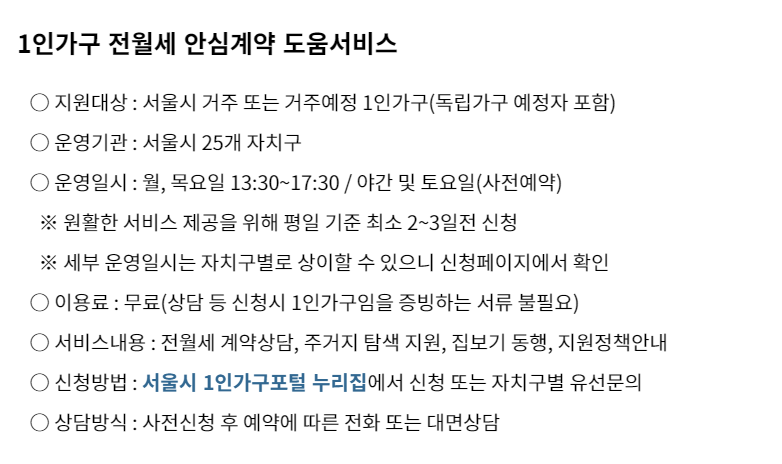 1인가구 전월세 안심계약 도움서비스

○ 지원대상 : 서울시 거주 또는 거주예정 1인가구(독립가구 예정자 포함)

○ 운영기관 : 서울시 25개 자치구

○ 운영일시 : 월, 목요일 13:30~17:30 / 야간 및 토요일(사전예약)

※ 원활한 서비스 제공을 위해 평일 기준 최소 2~3일전 신청

※ 세부 운영일시는 자치구별로 상이할 수 있으니 신청페이지에서 확인

○ 이용료 : 무료(상담 등 신청시 1인가구임을 증빙하는 서류 불필요)

○ 서비스내용 : 전월세 계약상담, 주거지 탐색 지원, 집보기 동행, 지원정책안내

○ 신청방법 : 서울시 1인가구포털 누리집에서 신청 또는 자치구별 유선문의

○ 상담방식 : 사전신청 후 예약에 따른 전화 또는 대면상담